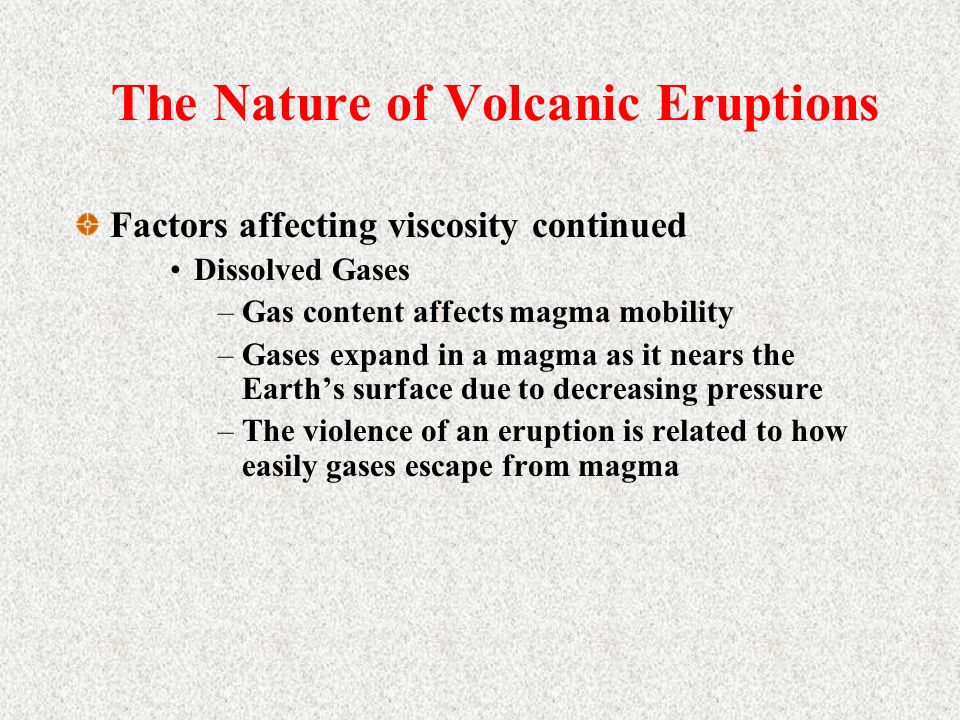 The Nature of Volcanic Eruptions

Factors affecting viscosity continued

• Dissolved Gases

– Gas content affects magma mobility

– Gases expand in a magma as it nears the Earth’s surface due to decreasing pressure

– The violence of an eruption is related to how easily gases escape from magma